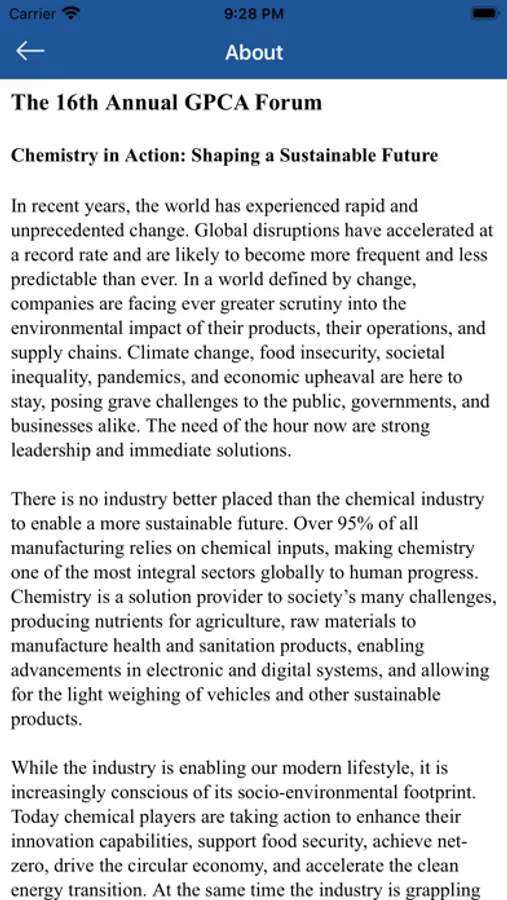 Carrier 9:28 PM

About

The 16th Annual GPCA Forum

Chemistry in Action: Shaping a Sustainable Future

In recent years, the world has experienced rapid and unprecedented change. Global disruptions have accelerated at a record rate and are likely to become more frequent and less predictable than ever. In a world defined by change, companies are facing ever greater scrutiny into the environmental impact of their products, their operations, and supply chains. Climate change, food insecurity, societal inequality, pandemics, and economic upheaval are here to stay, posing grave challenges to the public, governments, and businesses alike. The need of the hour now are strong leadership and immediate solutions.

There is no industry better placed than the chemical industry to enable a more sustainable future. Over 95% of all manufacturing relies on chemical inputs, making chemistry one of the most integral sectors globally to human progress. Chemistry is a solution provider to society's many challenges, producing nutrients for agriculture, raw materials to manufacture health and sanitation products, enabling advancements in electronic and digital systems, and allowing for the light weighing of vehicles and other sustainable products.

While the industry is enabling our modern lifestyle, it is increasingly conscious of its socio-environmental footprint. Today chemical players are taking action to enhance their innovation capabilities, support food security, achieve net-zero, drive the circular economy, and accelerate the clean energy transition. At the same time the industry is grappling